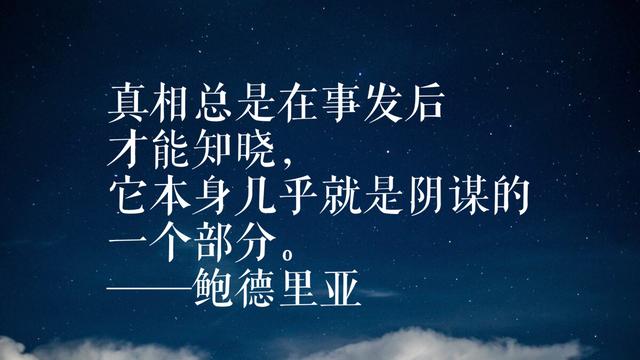 真相总是在事发后
才能知晓，
它本身几乎就是阴谋的
一个部分。
——鲍德里亚